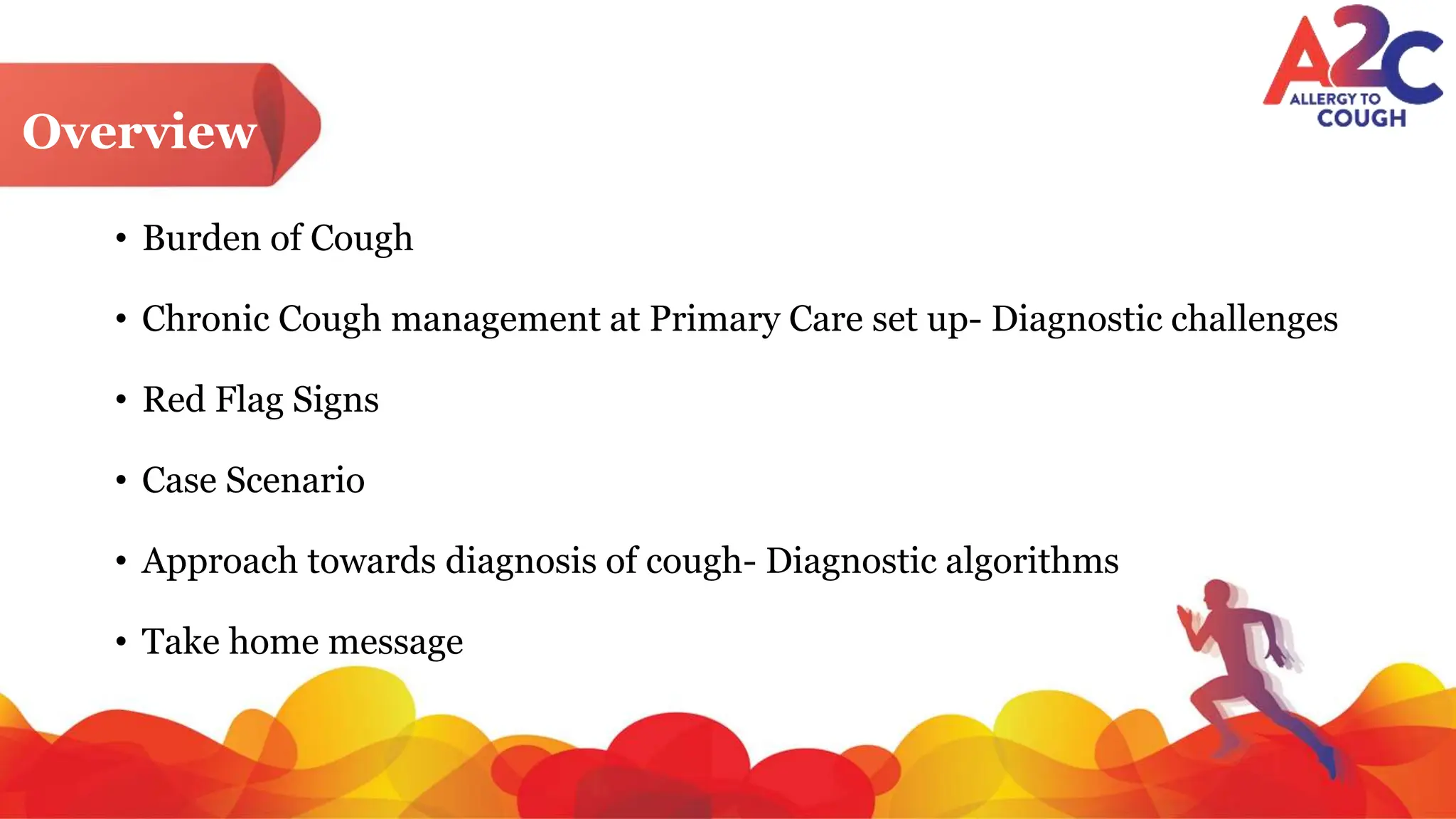 Overview

A2C
ALLERGY TO
COUGH

• Burden of Cough

• Chronic Cough management at Primary Care set up- Diagnostic challenges

• Red Flag Signs

• Case Scenario

• Approach towards diagnosis of cough- Diagnostic algorithms

• Take home message